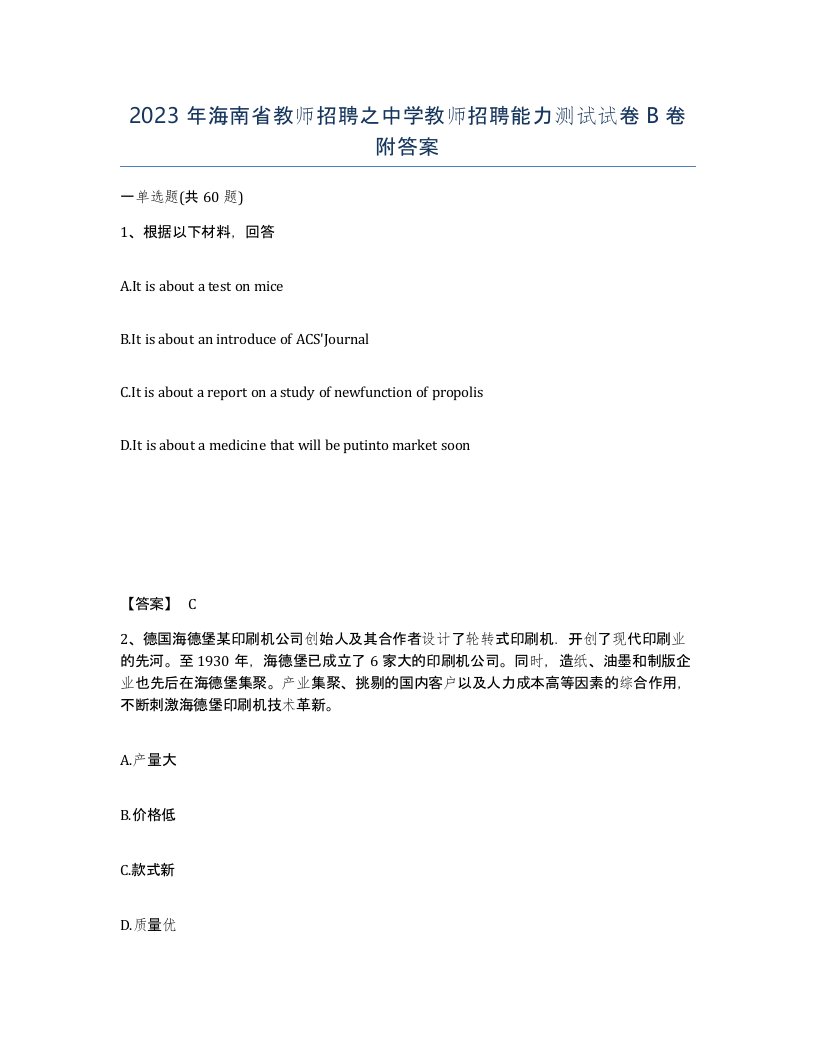 2023 年海南省教师招聘之中学教师招聘能力测试试卷 B 卷附答案

一单选题(共 60 题)

1、根据以下材料，回答

A.It is about a test on mice

B.It is about an introduce of ACS'Journal

C.It is about a report on a study of newfunction of propolis

D.It is about a medicine that will be putinto market soon

【答案】 C

2、德国海德堡某印刷机公司创始人及其合作者设计了轮转式印刷机，开创了现代印刷业的先河。至 1930 年，海德堡已成立了 6 家大的印刷机公司。同时，造纸、油墨和制版企业也先后在海德堡集聚。产业集聚、挑剔的国内客户以及人力成本高等因素的综合作用，不断刺激海德堡印刷机技术革新。

A.产量大

B.价格低

C.款式新

D.质量优